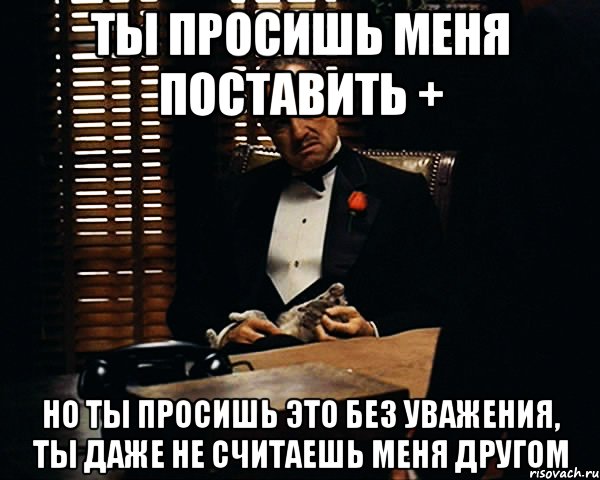 ТЫ ПРОСИШЬ МЕНЯ ПОСТАВИТЬ +

НО ТЫ ПРОСИШЬ ЭТО БЕЗ УВАЖЕНИЯ, ТЫ ДАЖЕ НЕ СЧИТАЕШЬ МЕНЯ ДРУГОМ

risovach.ru